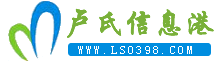 卢氏信息港

WWW.LS0398.COM